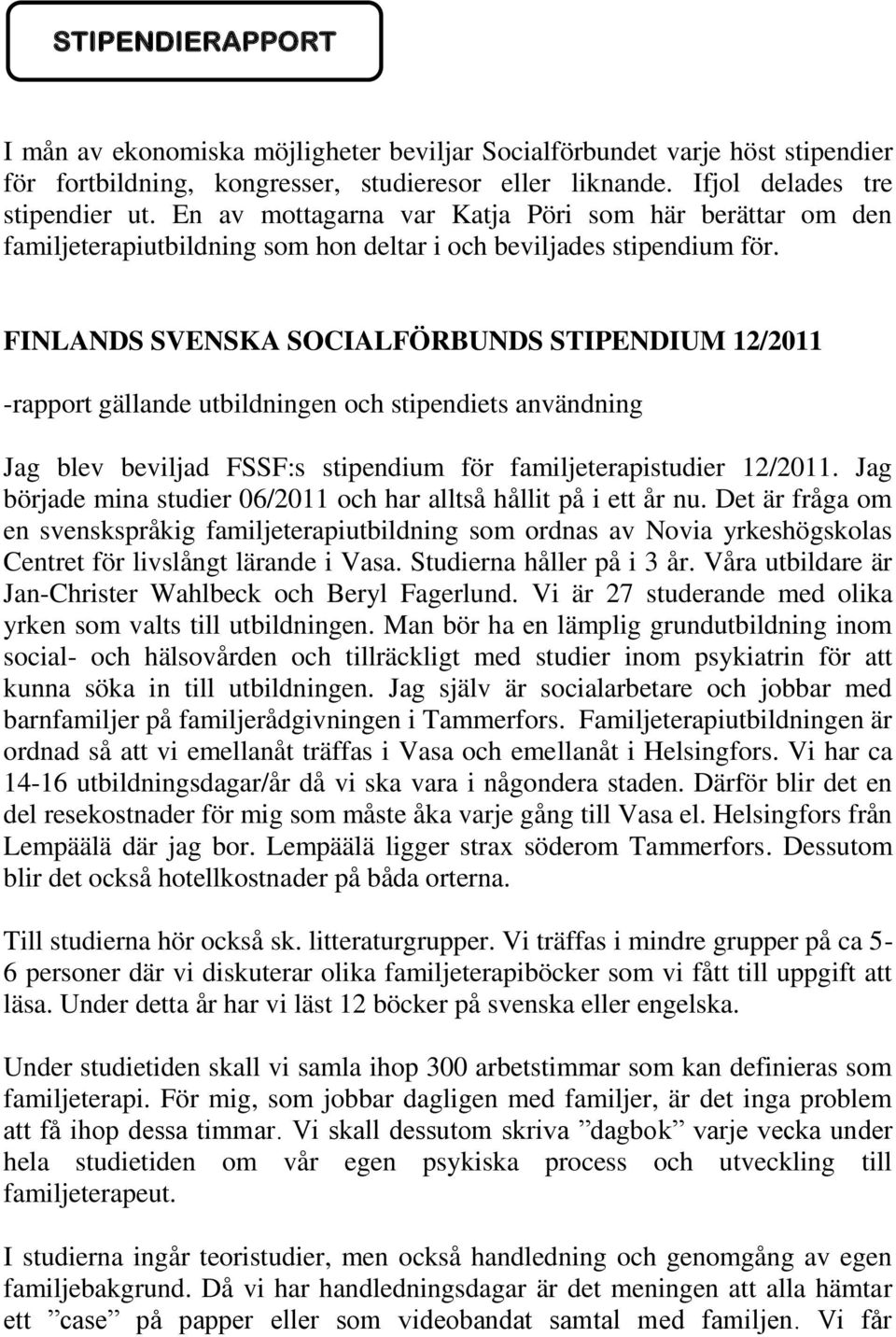 STIPENDIERAPPORT

I mån av ekonomiska möjligheter beviljar Socialförbundet varje höst stipendier för fortbildning, kongresser, studieresor eller liknande. Ifjol delades tre stipendier ut. En av mottagarna var Katja Pöri som här berättar om den familjeterapiutbildning som hon deltar i och beviljades stipendium för.

FINLANDS SVENSKA SOCIALFÖRBUNDS STIPENDIUM 12/2011

-rapport gällande utbildningen och stipendiets användning

Jag blev beviljad FSSF:s stipendium för familjeterapistudier 12/2011. Jag började mina studier 06/2011 och har alltså hållit på i ett år nu. Det är fråga om en svenskspråkig familjeterapiutbildning som ordnas av Novia yrkeshögskolas Centret för livslångt lärande i Vasa. Studierna håller på i 3 år. Våra utbildare är Jan-Christer Wahlbeck och Beryl Fagerlund. Vi är 27 studerande med olika yrken som valts till utbildningen. Man bör ha en lämplig grundutbildning inom social- och hälsovården och tillräckligt med studier inom psykiatrin för att kunna söka in till utbildningen. Jag själv är socialarbetare och jobbar med barnfamiljer på familjerådgivningen i Tammerfors. Familjeterapiutbildningen är ordnad så att vi emellanåt träffas i Vasa och emellanåt i Helsingfors. Vi har ca 14-16 utbildningsdagar/år då vi ska vara i någondera staden. Därför blir det en del resekostnader för mig som måste åka varje gång till Vasa el. Helsingfors från Lempäälä där jag bor. Lempäälä ligger strax söderom Tammerfors. Dessutom blir det också hotellkostnader på båda orterna.

Till studierna hör också sk. litteraturgrupper. Vi träffas i mindre grupper på ca 5-6 personer där vi diskuterar olika familjeterapiböcker som vi fått till uppgift att läsa. Under detta år har vi läst 12 böcker på svenska eller engelska.

Under studietiden skall vi samla ihop 300 arbetstimmar som kan definieras som familjeterapi. För mig, som jobbar dagligen med familjer, är det inga problem att få ihop dessa timmar. Vi skall dessutom skriva ”dagbok” varje vecka under hela studietiden om vår egen psykiska process och utveckling till familjeterapeut.

I studierna ingår teoristudier, men också handledning och genomgång av egen familjebakgrund. Då vi har handledningsdagar är det meningen att alla hämtar ett ”case” på papper eller som videobandat samtal med familjen. Vi får